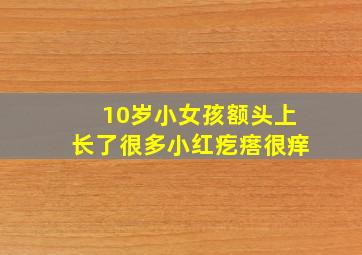 10岁小女孩额头上
长了很多小红疙瘩很痒